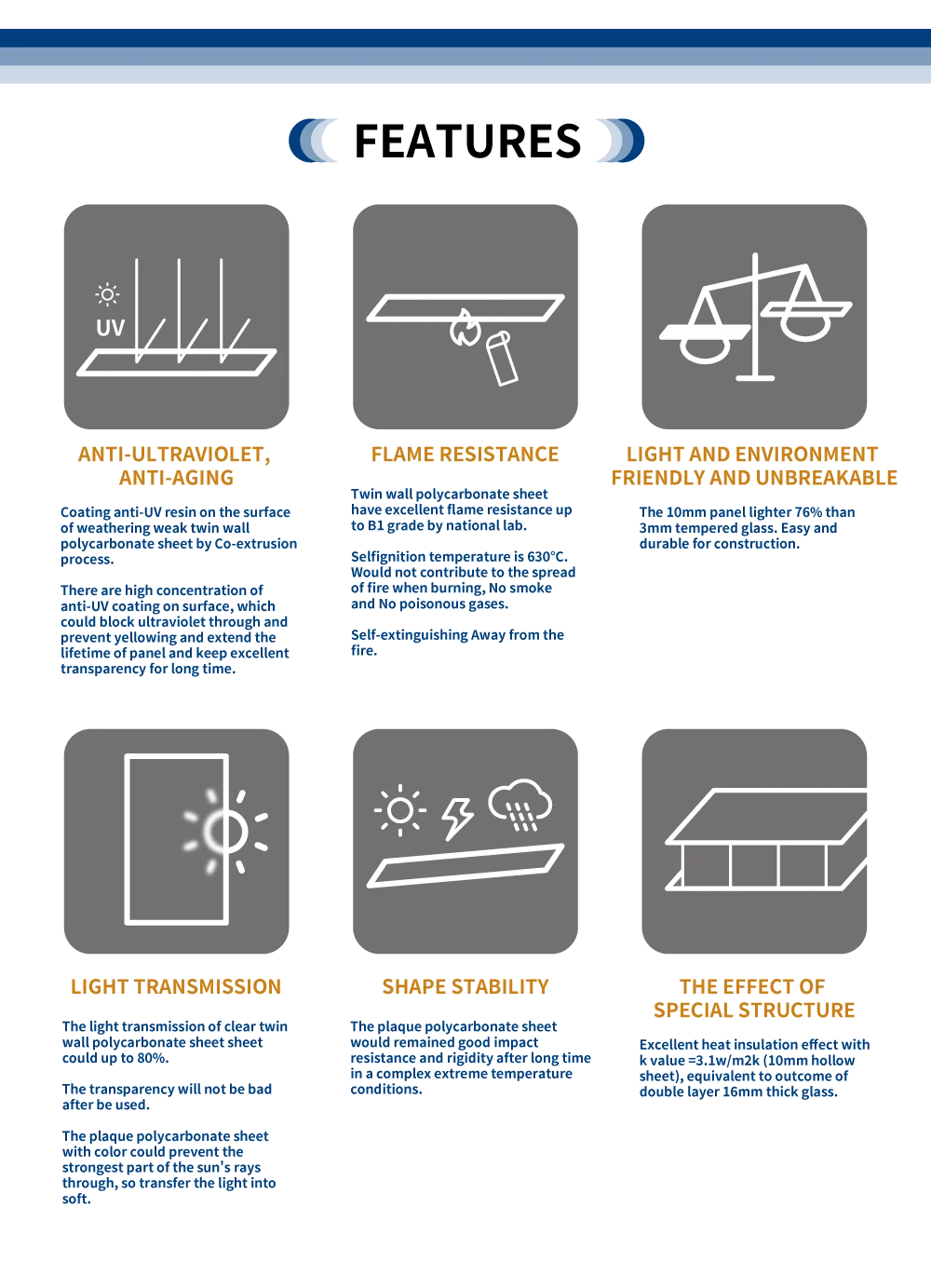 FEATURES

UV

ANTI-ULTRAVIOLET, ANTI-AGING

Coating anti-UV resin on the surface of weathering weak twin wall polycarbonate sheet by Co-extrusion process.

There are high concentration of anti-UV coating on surface, which could block ultraviolet through and prevent yellowing and extend the lifetime of panel and keep excellent transparency for long time.

FLAME RESISTANCE

Twin wall polycarbonate sheet have excellent flame resistance up to B1 grade by national lab.

Selfignition temperature is 630°C. Would not contribute to the spread of fire when burning, No smoke and No poisonous gases.

Self-extinguishing Away from the fire.

LIGHT AND ENVIRONMENT FRIENDLY AND UNBREAKABLE

The 10mm panel lighter 76% than 3mm tempered glass. Easy and durable for construction.

LIGHT TRANSMISSION

The light transmission of clear twin wall polycarbonate sheet sheet could up to 80%.

The transparency will not be bad after be used.

The plaque polycarbonate sheet with color could prevent the strongest part of the sun's rays through, so transfer the light into soft.

SHAPE STABILITY

The plaque polycarbonate sheet would remained good impact resistance and rigidity after long time in a complex extreme temperature conditions.

THE EFFECT OF SPECIAL STRUCTURE

Excellent heat insulation effect with k value =3.1w/m2k (10mm hollow sheet), equivalent to outcome of double layer 16mm thick glass.